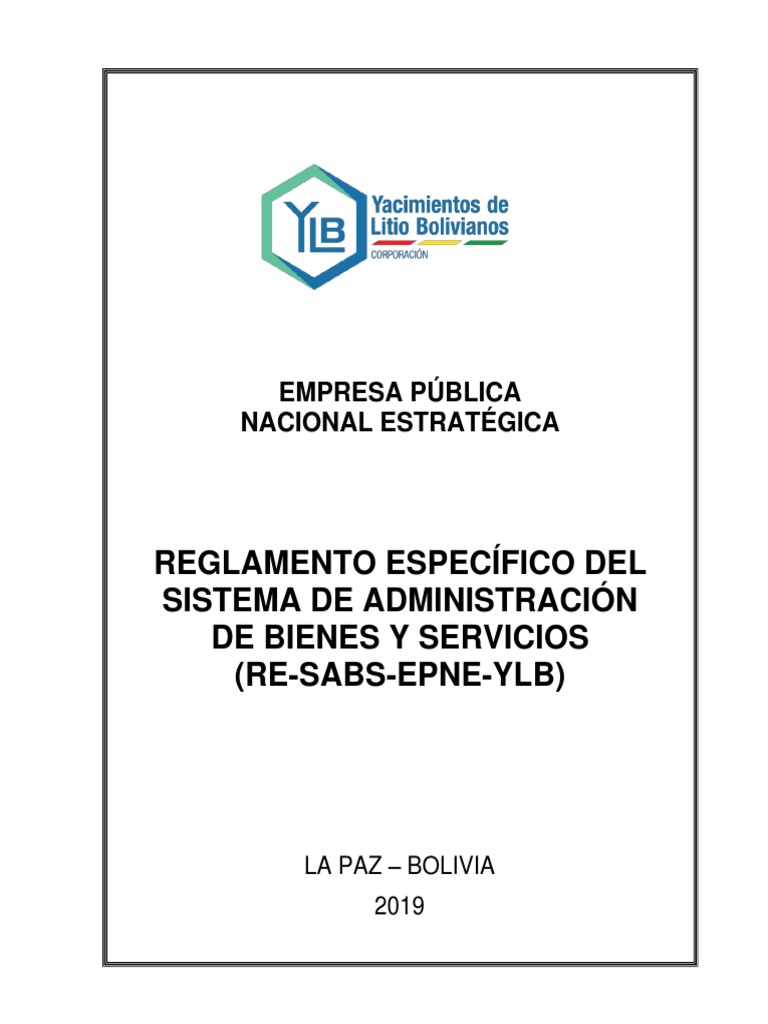 YLB Yacimientos de Litio Bolivianos
CORPORACIÓN

EMPRESA PÚBLICA
NACIONAL ESTRATÉGICA

REGLAMENTO ESPECÍFICO DEL SISTEMA DE ADMINISTRACIÓN DE BIENES Y SERVICIOS
(RE-SABS-EPNE-YLB)

LA PAZ – BOLIVIA
2019